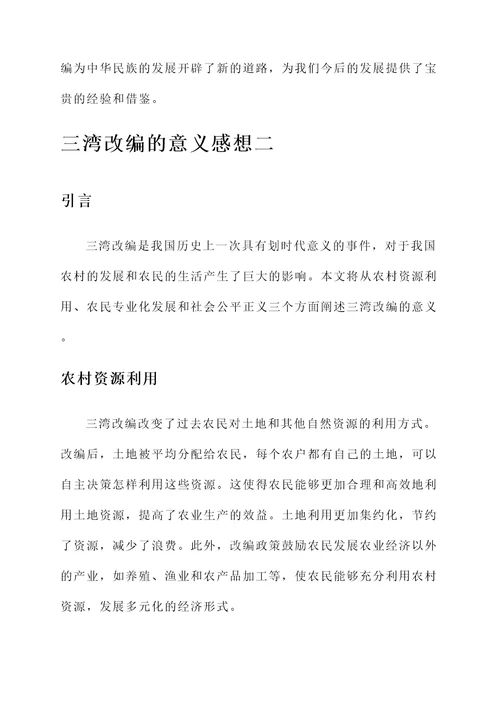 编为中华民族的发展开辟了新的道路，为我们今后的发展提供了宝贵的经验和借鉴。

三湾改编的意义感想二

引言

三湾改编是我国历史上一次具有划时代意义的事件，对于我国农村的发展和农民的生活产生了巨大的影响。本文将从农村资源利用、农民专业化发展和社会公平正义三个方面阐述三湾改编的意义。

农村资源利用

三湾改编改变了过去农民对土地和其他自然资源的利用方式。改编后，土地被平均分配给农民，每个农户都有自己的土地，可以自主决策怎样利用这些资源。这使得农民能够更加合理和高效地利用土地资源，提高了农业生产的效益。土地利用更加集约化，节约了资源，减少了浪费。此外，改编政策鼓励农民发展农业经济以外的产业，如养殖、渔业和农产品加工等，使农民能够充分利用农村资源，发展多元化的经济形式。